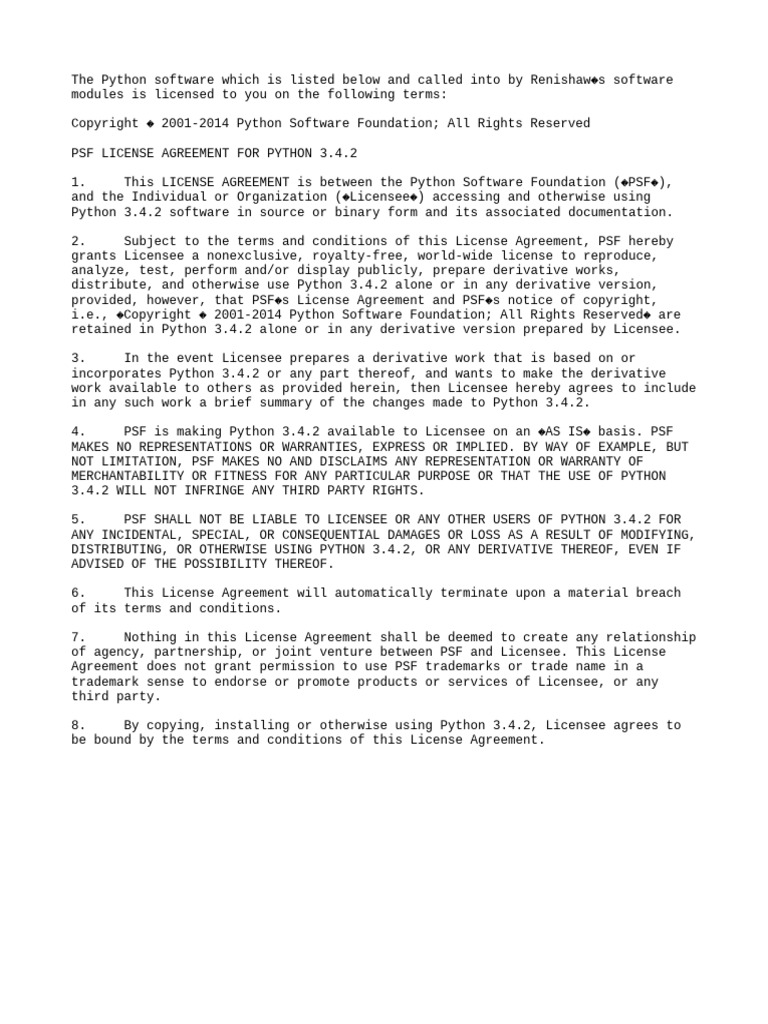 The Python software which is listed below and called into by Renishaw◆s software modules is licensed to you on the following terms:

Copyright ◆ 2001-2014 Python Software Foundation; All Rights Reserved

PSF LICENSE AGREEMENT FOR PYTHON 3.4.2

1. This LICENSE AGREEMENT is between the Python Software Foundation (◆PSF◆), and the Individual or Organization (◆Licensee◆) accessing and otherwise using Python 3.4.2 software in source or binary form and its associated documentation.

2. Subject to the terms and conditions of this License Agreement, PSF hereby grants Licensee a nonexclusive, royalty-free, world-wide license to reproduce, analyze, test, perform and/or display publicly, prepare derivative works, distribute, and otherwise use Python 3.4.2 alone or in any derivative version, provided, however, that PSF◆s License Agreement and PSF◆s notice of copyright, i.e., ◆Copyright ◆ 2001-2014 Python Software Foundation; All Rights Reserved◆ are retained in Python 3.4.2 alone or in any derivative version prepared by Licensee.

3. In the event Licensee prepares a derivative work that is based on or incorporates Python 3.4.2 or any part thereof, and wants to make the derivative work available to others as provided herein, then Licensee hereby agrees to include in any such work a brief summary of the changes made to Python 3.4.2.

4. PSF is making Python 3.4.2 available to Licensee on an ◆AS IS◆ basis. PSF MAKES NO REPRESENTATIONS OR WARRANTIES, EXPRESS OR IMPLIED. BY WAY OF EXAMPLE, BUT NOT LIMITATION, PSF MAKES NO AND DISCLAIMS ANY REPRESENTATION OR WARRANTY OF MERCHANTABILITY OR FITNESS FOR ANY PARTICULAR PURPOSE OR THAT THE USE OF PYTHON 3.4.2 WILL NOT INFRINGE ANY THIRD PARTY RIGHTS.

5. PSF SHALL NOT BE LIABLE TO LICENSEE OR ANY OTHER USERS OF PYTHON 3.4.2 FOR ANY INCIDENTAL, SPECIAL, OR CONSEQUENTIAL DAMAGES OR LOSS AS A RESULT OF MODIFYING, DISTRIBUTING, OR OTHERWISE USING PYTHON 3.4.2, OR ANY DERIVATIVE THEREOF, EVEN IF ADVISED OF THE POSSIBILITY THEREOF.

6. This License Agreement will automatically terminate upon a material breach of its terms and conditions.

7. Nothing in this License Agreement shall be deemed to create any relationship of agency, partnership, or joint venture between PSF and Licensee. This License Agreement does not grant permission to use PSF trademarks or trade name in a trademark sense to endorse or promote products or services of Licensee, or any third party.

8. By copying, installing or otherwise using Python 3.4.2, Licensee agrees to be bound by the terms and conditions of this License Agreement.